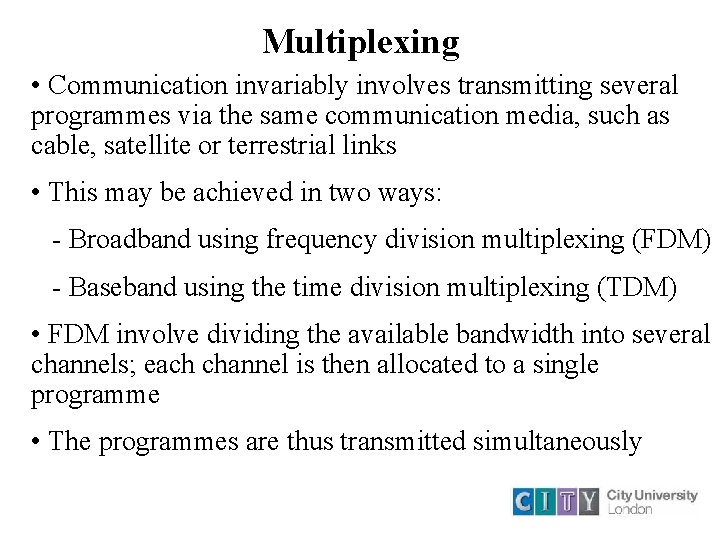 Multiplexing

• Communication invariably involves transmitting several programmes via the same communication media, such as cable, satellite or terrestrial links

• This may be achieved in two ways:

- Broadband using frequency division multiplexing (FDM)

- Baseband using the time division multiplexing (TDM)

• FDM involve dividing the available bandwidth into several channels; each channel is then allocated to a single programme

• The programmes are thus transmitted simultaneously

CITY City University London